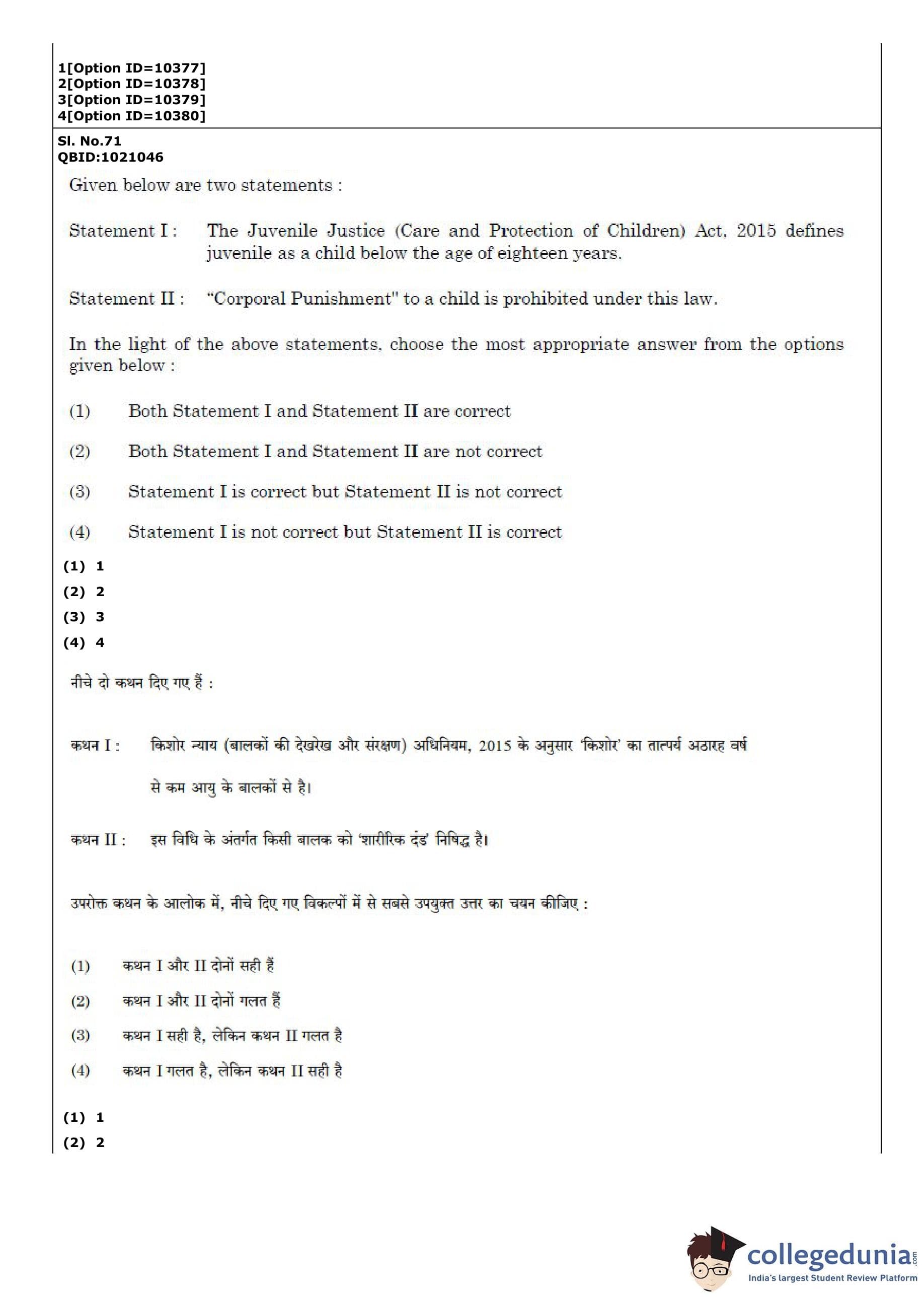 1[Option ID=10377]
2[Option ID=10378]
3[Option ID=10379]
4[Option ID=10380]

Sl. No.71
QBID:1021046

Given below are two statements :

Statement I : The Juvenile Justice (Care and Protection of Children) Act, 2015 defines juvenile as a child below the age of eighteen years.

Statement II : "Corporal Punishment" to a child is prohibited under this law.

In the light of the above statements, choose the most appropriate answer from the options given below :

(1) Both Statement I and Statement II are correct

(2) Both Statement I and Statement II are not correct

(3) Statement I is correct but Statement II is not correct

(4) Statement I is not correct but Statement II is correct

(1) 1
(2) 2
(3) 3
(4) 4

नीचे दो कथन दिए गए हैं :

कथन I : किशोर न्याय (बालकों की देखरेख और संरक्षण) अधिनियम, 2015 के अनुसार 'किशोर' का तात्पर्य अठारह वर्ष से कम आयु के बालकों से है।

कथन II : इस विधि के अंतर्गत किसी बालक को 'शारीरिक दंड' निषिद्ध है।

उपरोक्त कथन के आलोक में, नीचे दिए गए विकल्पों में से सबसे उपयुक्त उत्तर का चयन कीजिए :

(1) कथन I और II दोनों सही हैं

(2) कथन I और II दोनों गलत हैं

(3) कथन I सही है, लेकिन कथन II गलत है

(4) कथन I गलत है, लेकिन कथन II सही है

(1) 1
(2) 2

collegedunia.com
India's largest Student Review Platform